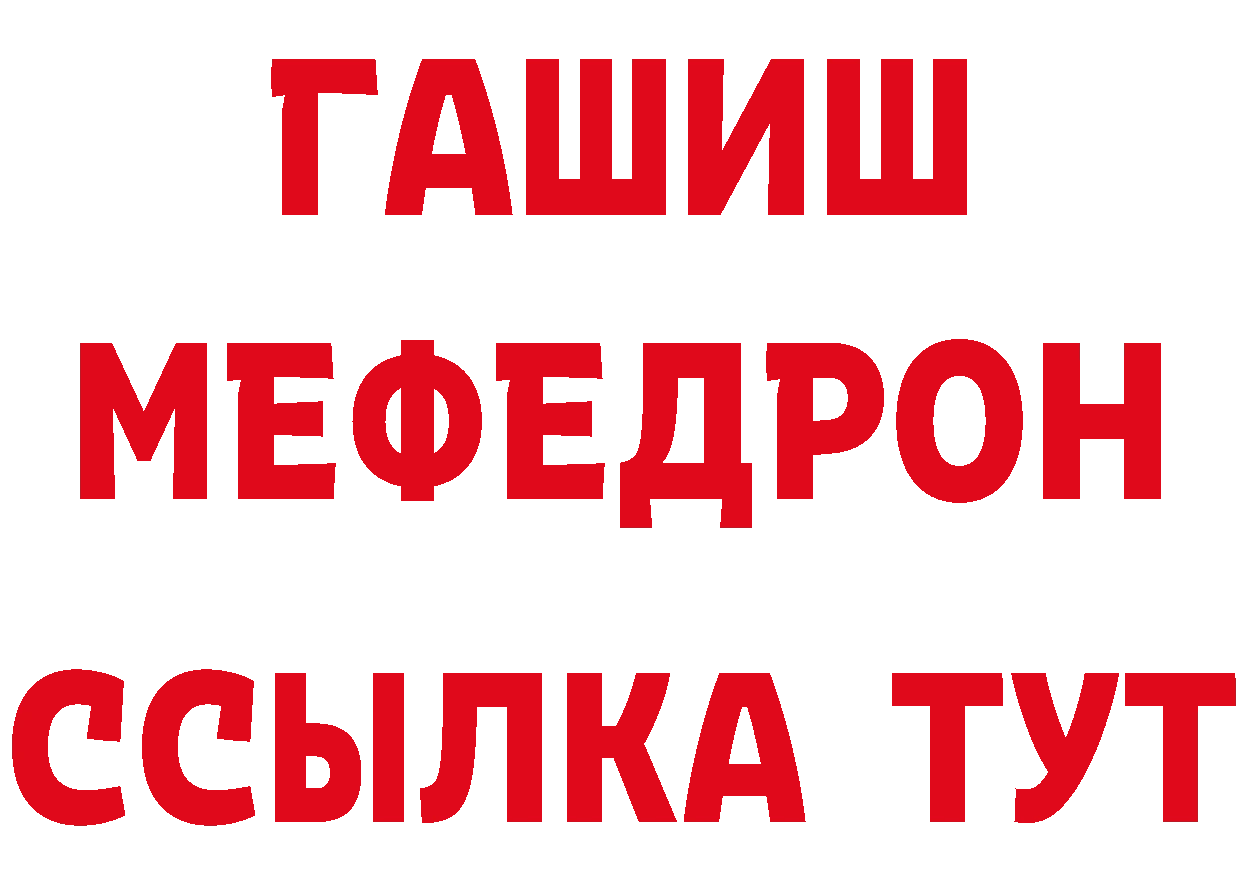 ГАШИШ
МЕФЕДРОН
ССЫЛКА ТУТ